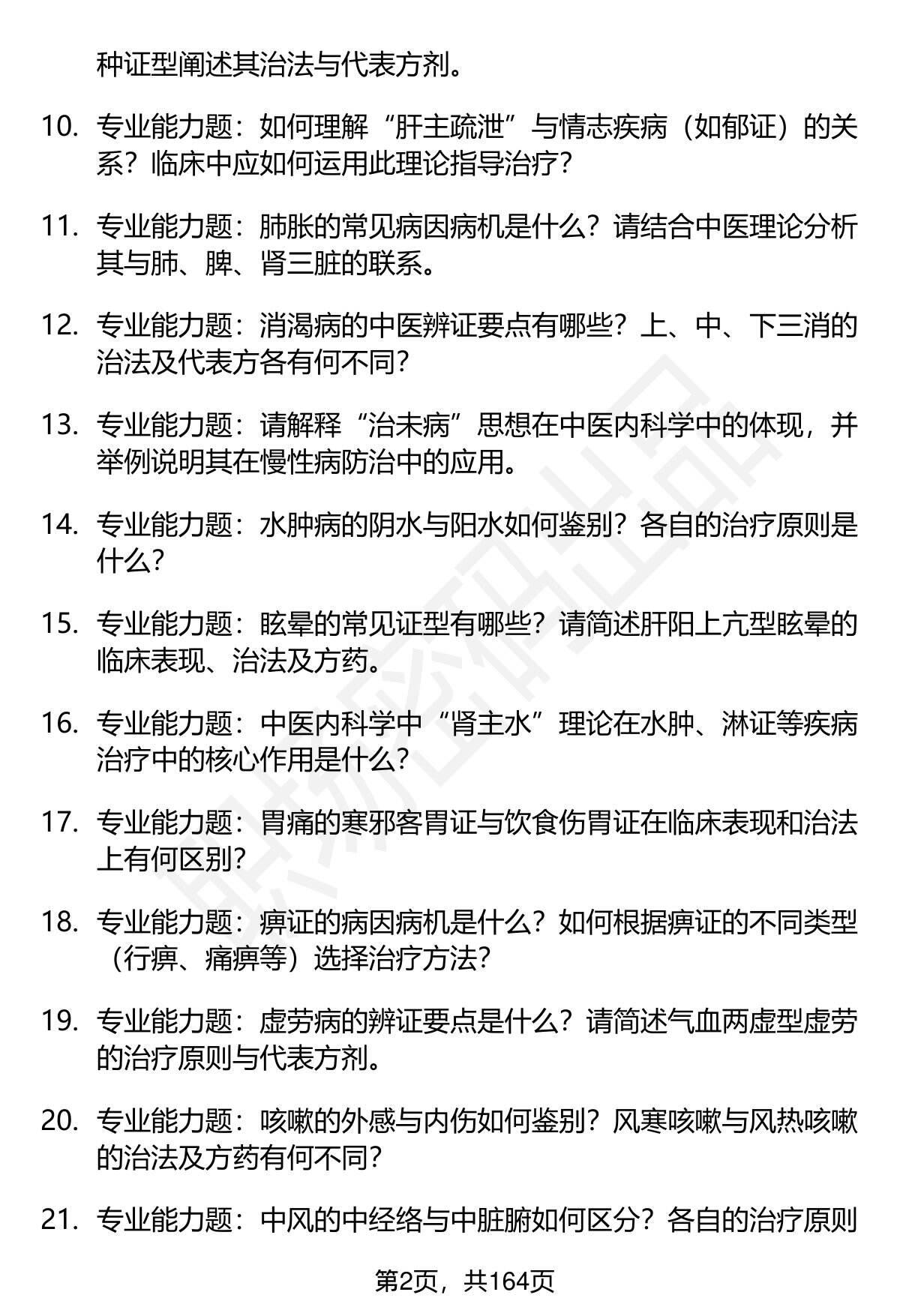 种证型阐述其治法与代表方剂。

10. 专业能力题：如何理解“肝主疏泄”与情志疾病（如郁证）的关系？临床中应如何运用此理论指导治疗？

11. 专业能力题：肺胀的常见病因病机是什么？请结合中医理论分析其与肺、脾、肾三脏的联系。

12. 专业能力题：消渴病的中医辨证要点有哪些？上、中、下三消的治法及代表方各有何不同？

13. 专业能力题：请解释“治未病”思想在中医内科学中的体现，并举例说明其在慢性病防治中的应用。

14. 专业能力题：水肿病的阴水与阳水如何鉴别？各自的治疗原则是什么？

15. 专业能力题：眩晕的常见证型有哪些？请简述肝阳上亢型眩晕的临床表现、治法及方药。

16. 专业能力题：中医内科学中“肾主水”理论在水肿、淋证等疾病治疗中的核心作用是什么？

17. 专业能力题：胃痛的寒邪客胃证与饮食伤胃证在临床表现和治法上有何区别？

18. 专业能力题：痹证的病因病机是什么？如何根据痹证的不同类型（行痹、痛痹等）选择治疗方法？

19. 专业能力题：虚劳病的辨证要点是什么？请简述气血两虚型虚劳的治疗原则与代表方剂。

20. 专业能力题：咳嗽的外感与内伤如何鉴别？风寒咳嗽与风热咳嗽的治法及方药有何不同？

21. 专业能力题：中风的中经络与中脏腑如何区分？各自的治疗原则

第2页，共164页